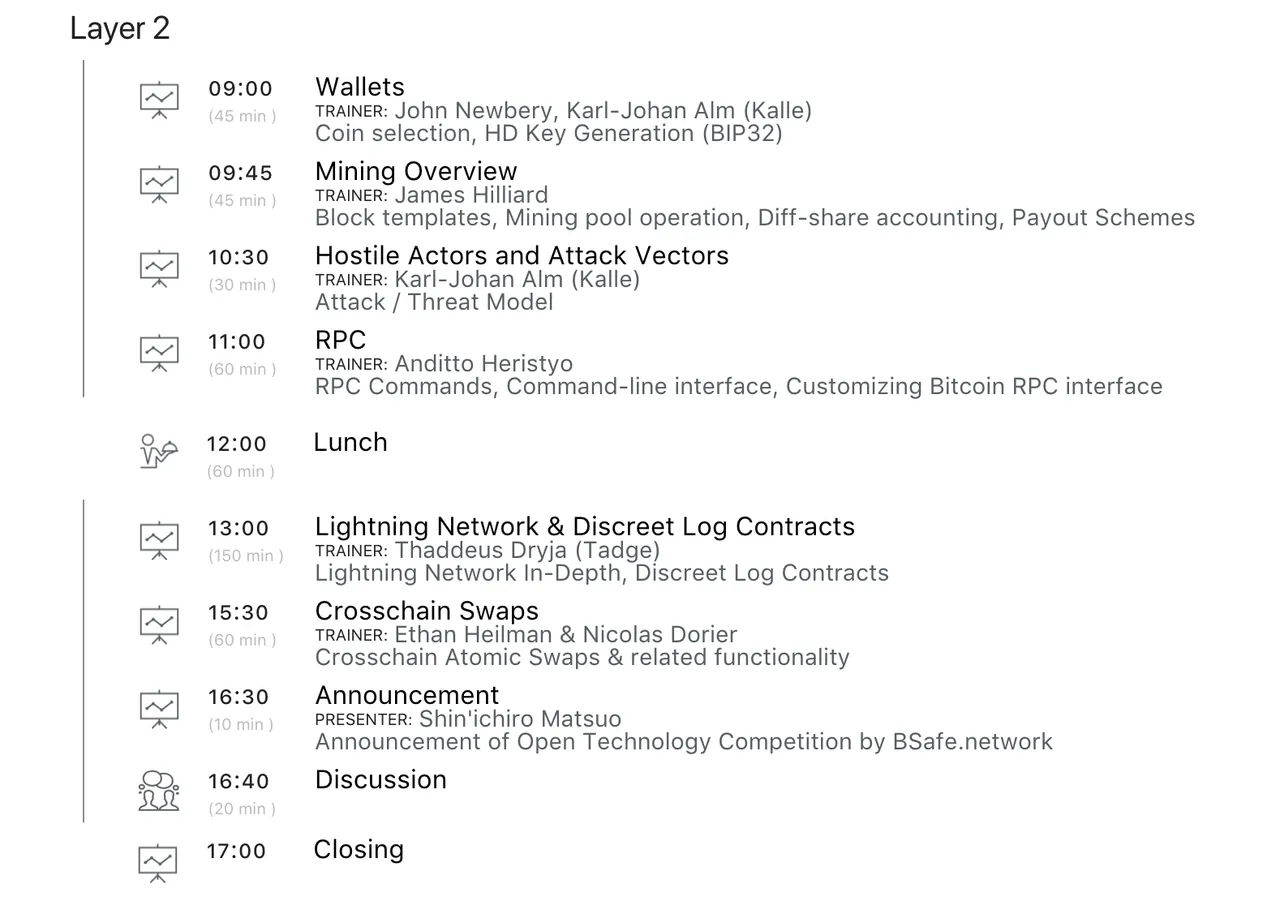 Layer 2

09:00
(45 min )
Wallets
TRAINER: John Newbery, Karl-Johan Alm (Kalle)
Coin selection, HD Key Generation (BIP32)

09:45
(45 min )
Mining Overview
TRAINER: James Hilliard
Block templates, Mining pool operation, Diff-share accounting, Payout Schemes

10:30
(30 min )
Hostile Actors and Attack Vectors
TRAINER: Karl-Johan Alm (Kalle)
Attack / Threat Model

11:00
(60 min )
RPC
TRAINER: Anditto Heristyo
RPC Commands, Command-line interface, Customizing Bitcoin RPC interface

12:00
(60 min )
Lunch

13:00
(150 min )
Lightning Network & Discreet Log Contracts
TRAINER: Thaddeus Dryja (Tadge)
Lightning Network In-Depth, Discreet Log Contracts

15:30
(60 min )
Crosschain Swaps
TRAINER: Ethan Heilman & Nicolas Dorier
Crosschain Atomic Swaps & related functionality

16:30
(10 min )
Announcement
PRESENTER: Shin'ichiro Matsuo
Announcement of Open Technology Competition by BSafe.network

16:40
(20 min )
Discussion

17:00
Closing